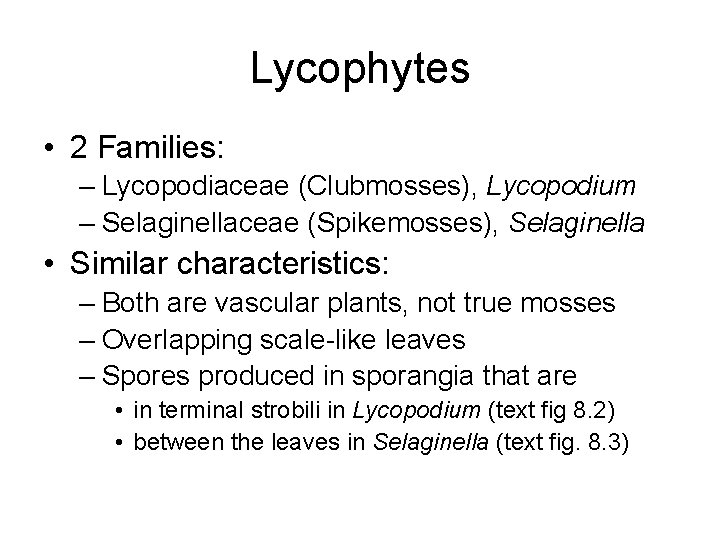 Lycophytes

• 2 Families:
– Lycopodiaceae (Clubmosses), Lycopodium
– Selaginellaceae (Spikemosses), Selaginella

• Similar characteristics:
– Both are vascular plants, not true mosses
– Overlapping scale-like leaves
– Spores produced in sporangia that are
• in terminal strobili in Lycopodium (text fig 8.2)
• between the leaves in Selaginella (text fig. 8.3)